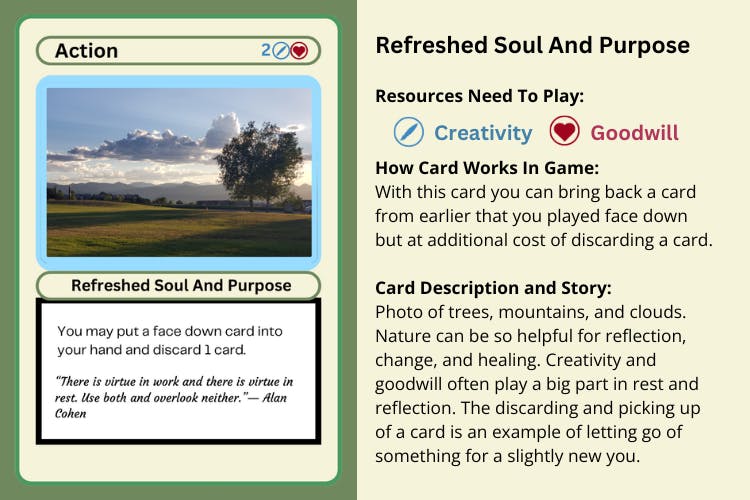 Action
2

Refreshed Soul And Purpose

You may put a face down card into your hand and discard 1 card.

"There is virtue in work and there is virtue in rest. Use both and overlook neither."— Alan Cohen

Refreshed Soul And Purpose

Resources Need To Play:

Creativity Goodwill

How Card Works In Game:
With this card you can bring back a card from earlier that you played face down but at additional cost of discarding a card.

Card Description and Story:
Photo of trees, mountains, and clouds. Nature can be so helpful for reflection, change, and healing. Creativity and goodwill often play a big part in rest and reflection. The discarding and picking up of a card is an example of letting go of something for a slightly new you.